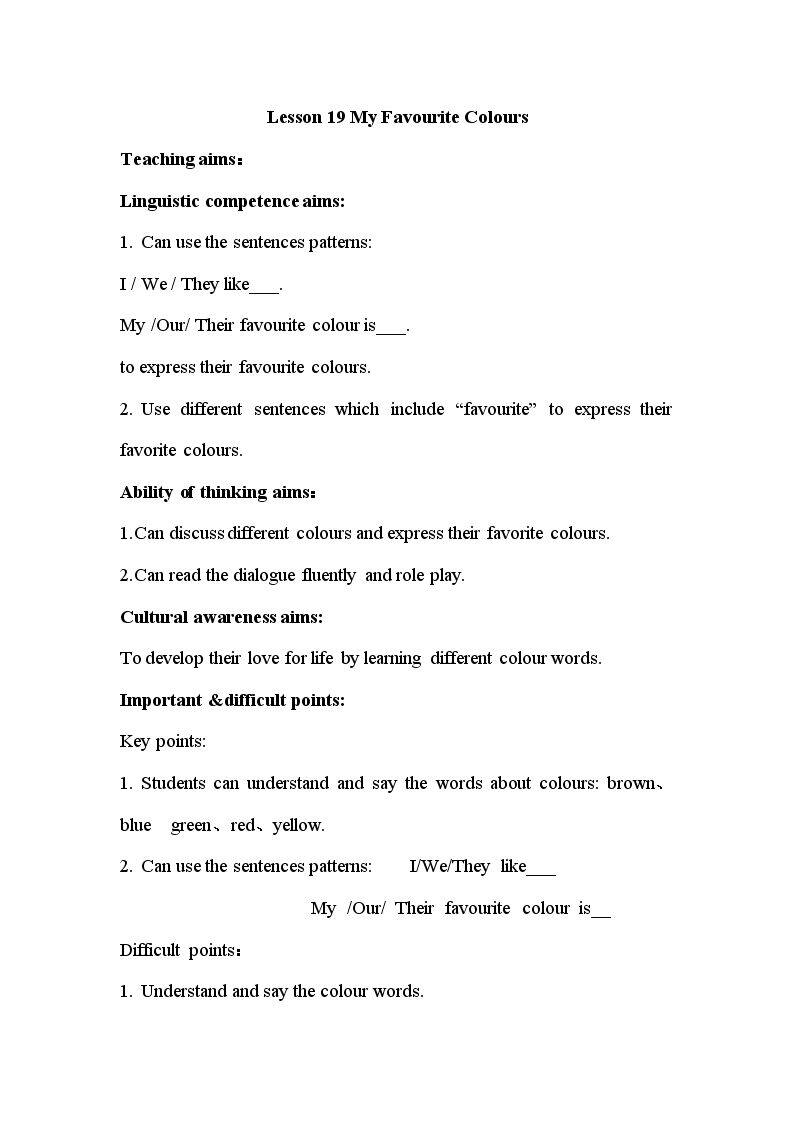 Lesson 19 My Favourite Colours

Teaching aims：

Linguistic competence aims:

1. Can use the sentences patterns:

I / We / They like___.

My /Our/ Their favourite colour is___.

to express their favourite colours.

2. Use different sentences which include “favourite” to express their favorite colours.

Ability of thinking aims：

1.Can discuss different colours and express their favorite colours.

2.Can read the dialogue fluently and role play.

Cultural awareness aims:

To develop their love for life by learning different colour words.

Important &difficult points:

Key points:

1. Students can understand and say the words about colours: brown、blue green、red、yellow.

2. Can use the sentences patterns: I/We/They like___

My /Our/ Their favourite colour is__

Difficult points：

1. Understand and say the colour words.